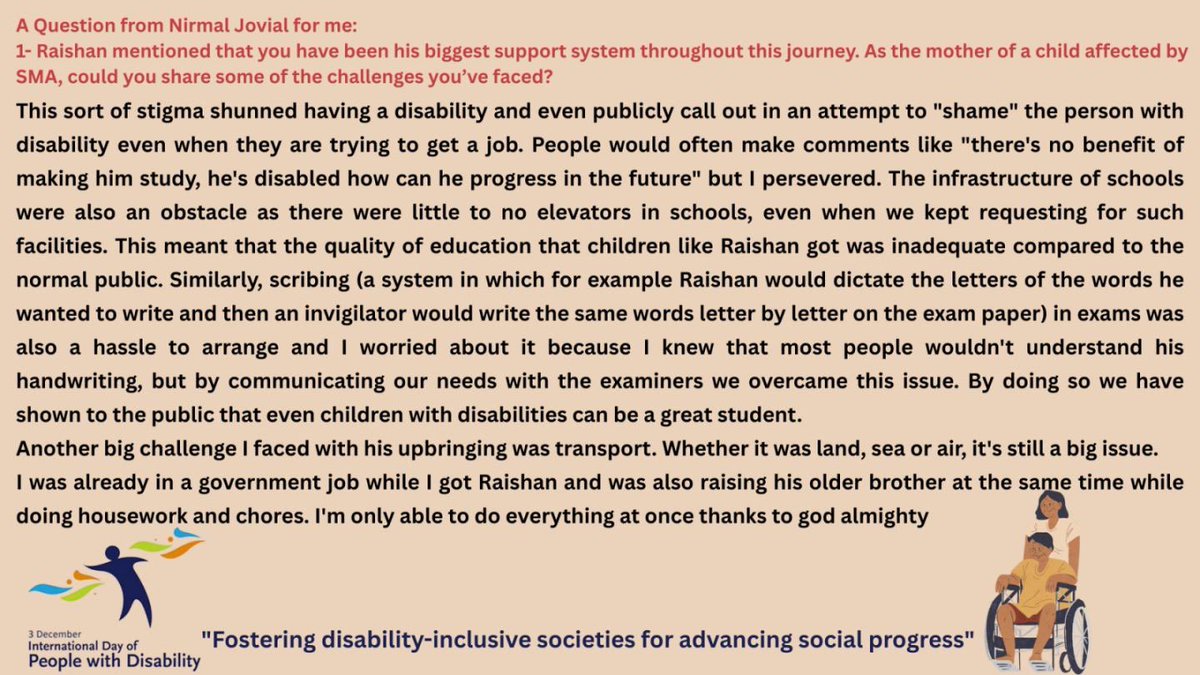 A Question from Nirmal Jovial for me:
1- Raishan mentioned that you have been his biggest support system throughout this journey. As the mother of a child affected by SMA, could you share some of the challenges you've faced?

This sort of stigma shunned having a disability and even publicly call out in an attempt to "shame" the person with disability even when they are trying to get a job. People would often make comments like "there's no benefit of making him study, he's disabled how can he progress in the future" but I persevered. The infrastructure of schools were also an obstacle as there were little to no elevators in schools, even when we kept requesting for such facilities. This meant that the quality of education that children like Raishan got was inadequate compared to the normal public. Similarly, scribing (a system in which for example Raishan would dictate the letters of the words he wanted to write and then an invigilator would write the same words letter by letter on the exam paper) in exams was also a hassle to arrange and I worried about it because I knew that most people wouldn't understand his handwriting, but by communicating our needs with the examiners we overcame this issue. By doing so we have shown to the public that even children with disabilities can be a great student.
Another big challenge I faced with his upbringing was transport. Whether it was land, sea or air, it's still a big issue.
I was already in a government job while I got Raishan and was also raising his older brother at the same time while doing housework and chores. I'm only able to do everything at once thanks to god almighty

3 December
International Day of
People with Disability

"Fostering disability-inclusive societies for advancing social progress"